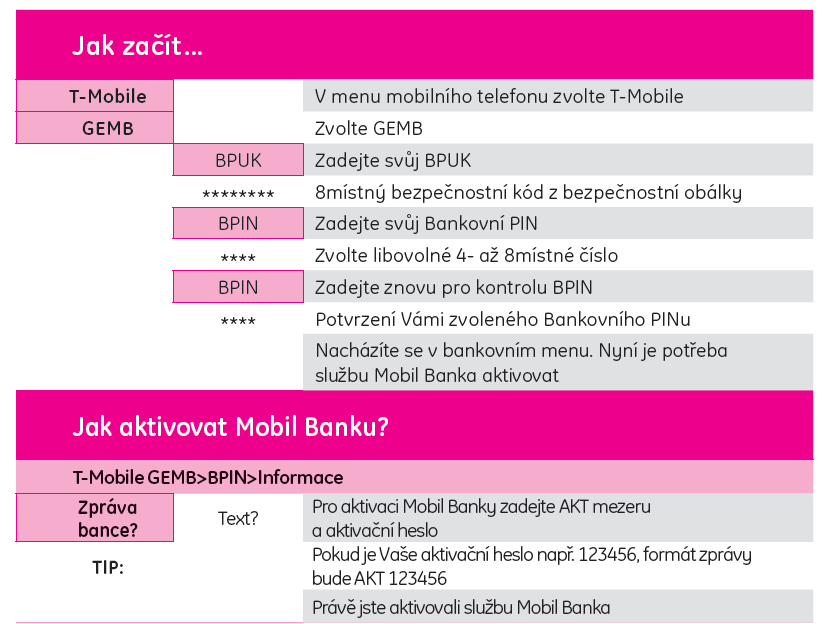 Jak začít...

| | | |
|---|---|---|
| T-Mobile | | V menu mobilního telefonu zvolte T-Mobile |
| GEMB | | Zvolte GEMB |
| | BPUK | Zadejte svůj BPUK |
| | ******** | 8místný bezpečnostní kód z bezpečnostní obálky |
| | BPIN | Zadejte svůj Bankovní PIN |
| | **** | Zvolte libovolné 4- až 8místné číslo |
| | BPIN | Zadejte znovu pro kontrolu BPIN |
| | **** | Potvrzení Vámi zvoleného Bankovního PINu |
| | | Nacházíte se v bankovním menu. Nyní je potřeba službu Mobil Banka aktivovat |

Jak aktivovat Mobil Banku?

T-Mobile GEMB>BPIN>Informace

| | | |
|---|---|---|
| Zpráva bance? | Text? | Pro aktivaci Mobil Banky zadejte AKT mezeru a aktivační heslo |
| TIP: | | Pokud je Vaše aktivační heslo např. 123456, formát zprávy bude AKT 123456 |
| | | Právě jste aktivovali službu Mobil Banka |